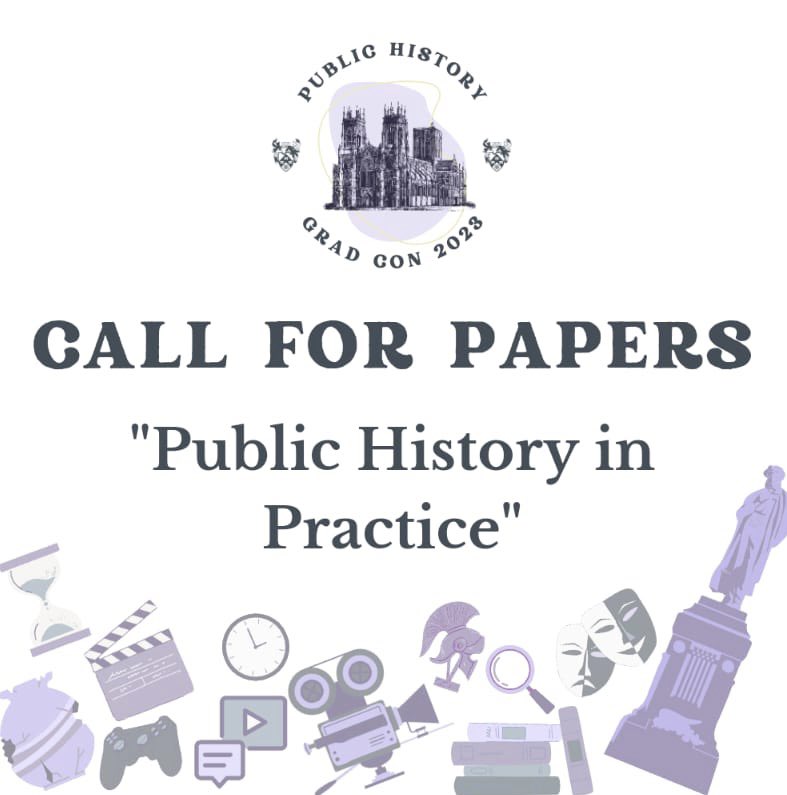 PUBLIC HISTORY

GRAD CON 2023

CALL FOR PAPERS

"Public History in Practice"